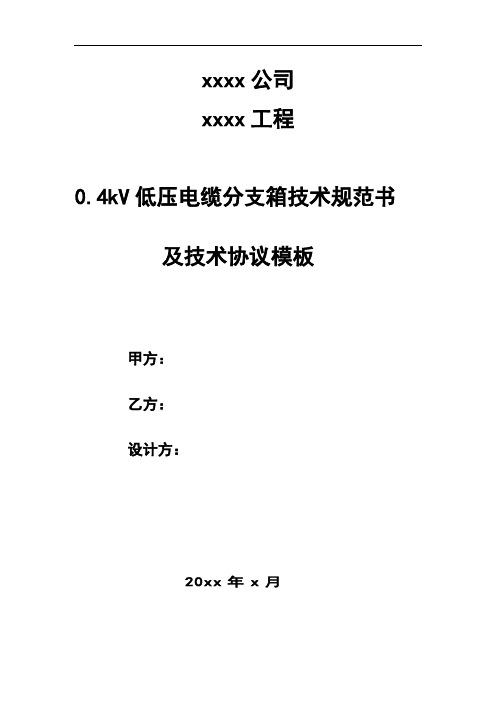 xxxx 公司

xxxx 工程

0.4kV 低压电缆分支箱技术规范书

及技术协议模板

甲方：

乙方：

设计方：

20xx 年 x 月